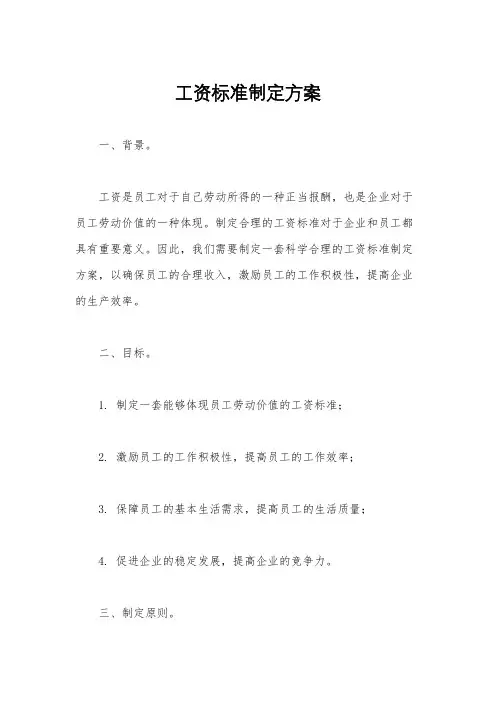 工资标准制定方案

一、背景。

工资是员工对于自己劳动所得的一种正当报酬，也是企业对于员工劳动价值的一种体现。制定合理的工资标准对于企业和员工都具有重要意义。因此，我们需要制定一套科学合理的工资标准制定方案，以确保员工的合理收入，激励员工的工作积极性，提高企业的生产效率。

二、目标。

1. 制定一套能够体现员工劳动价值的工资标准；

2. 激励员工的工作积极性，提高员工的工作效率；

3. 保障员工的基本生活需求，提高员工的生活质量；

4. 促进企业的稳定发展，提高企业的竞争力。

三、制定原则。